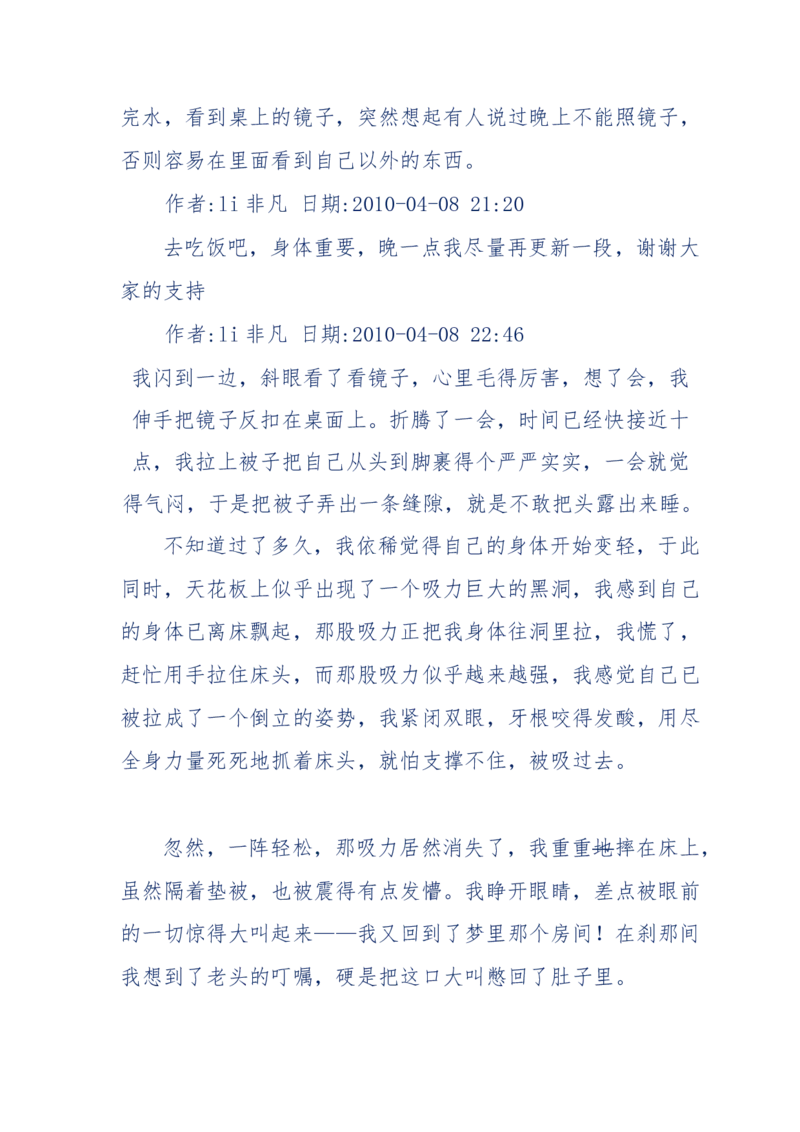 完水，看到桌上的镜子，突然想起有人说过晚上不能照镜子，否则容易在里面看到自己以外的东西。

作者:li 非凡 日期:2010-04-08 21:20

去吃饭吧，身体重要，晚一点我尽量再更新一段，谢谢大家的支持

作者:li 非凡 日期:2010-04-08 22:46

我闪到一边，斜眼看了看镜子，心里毛得厉害，想了会，我伸手把镜子反扣在桌面上。折腾了一会，时间已经快接近十点，我拉上被子把自己从头到脚裹得个严严实实，一会就觉得气闷，于是把被子弄出一条缝隙，就是不敢把头露出来睡。

不知道过了多久，我依稀觉得自己的身体开始变轻，于此同时，天花板上似乎出现了一个吸力巨大的黑洞，我感到自己的身体已离床飘起，那股吸力正把我身体往洞里拉，我慌了，赶忙用手拉住床头，而那股吸力似乎越来越强，我感觉自己已被拉成了一个倒立的姿势，我紧闭双眼，牙根咬得发酸，用尽全身力量死死地抓着床头，就怕支撑不住，被吸过去。

忽然，一阵轻松，那吸力居然消失了，我重重地摔在床上，虽然隔着垫被，也被震得有点发懵。我睁开眼睛，差点被眼前的一切惊得大叫起来——我又回到了梦里那个房间！在刹那间我想到了老头的叮嘱，硬是把这口大叫憋回了肚子里。